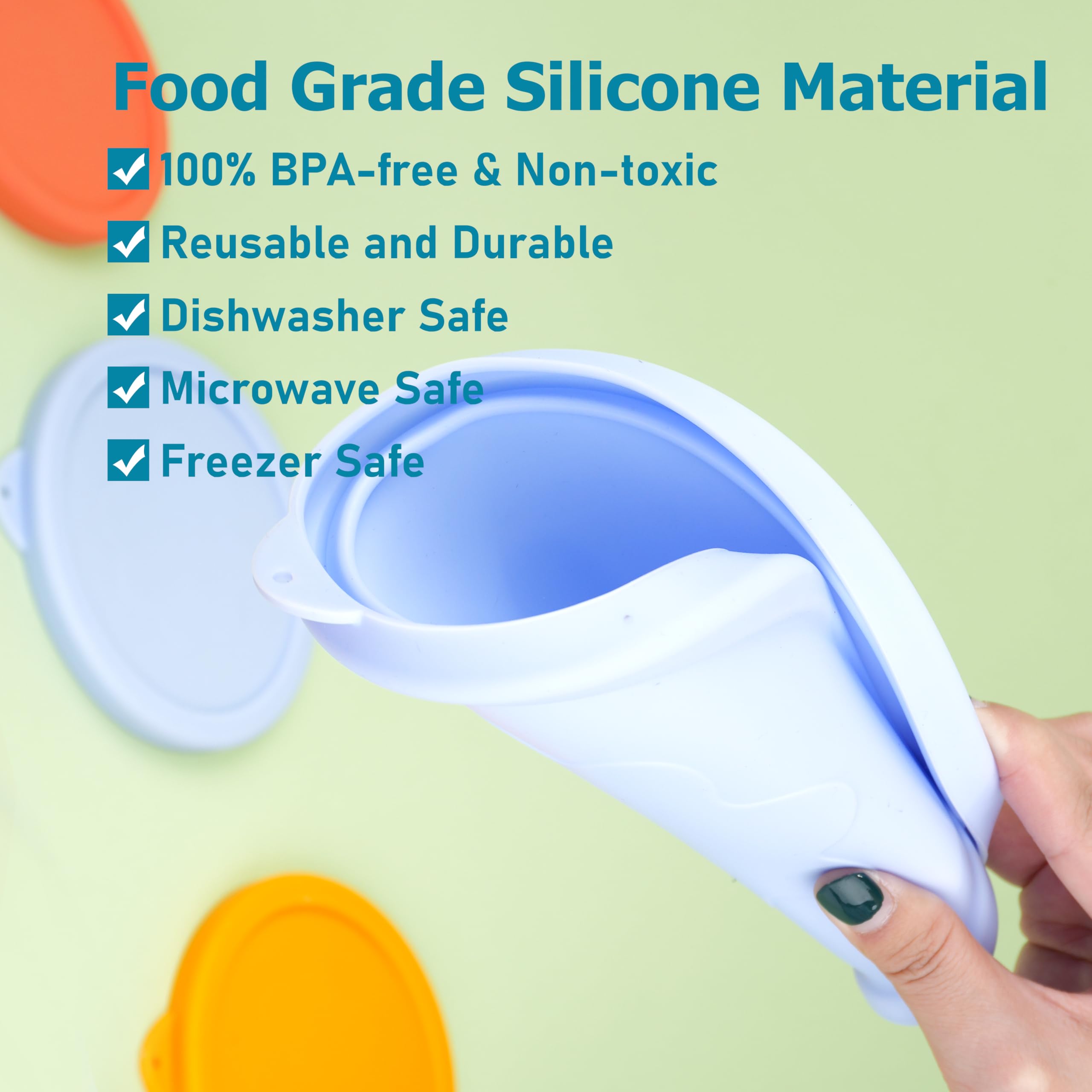 Food Grade Silicone Material

100% BPA-free & Non-toxic

Reusable and Durable

Dishwasher Safe

Microwave Safe

Freezer Safe